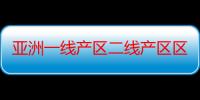 亚洲一线产区二线产区区